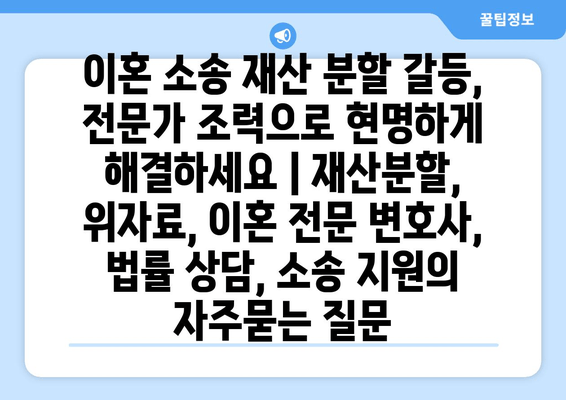 꿀팁정보

이혼 소송 재산 분할 갈등, 전문가 조력으로 현명하게 해결하세요 | 재산분할, 위자료, 이혼 전문 변호사, 법률 상담, 소송 지원의 자주묻는 질문